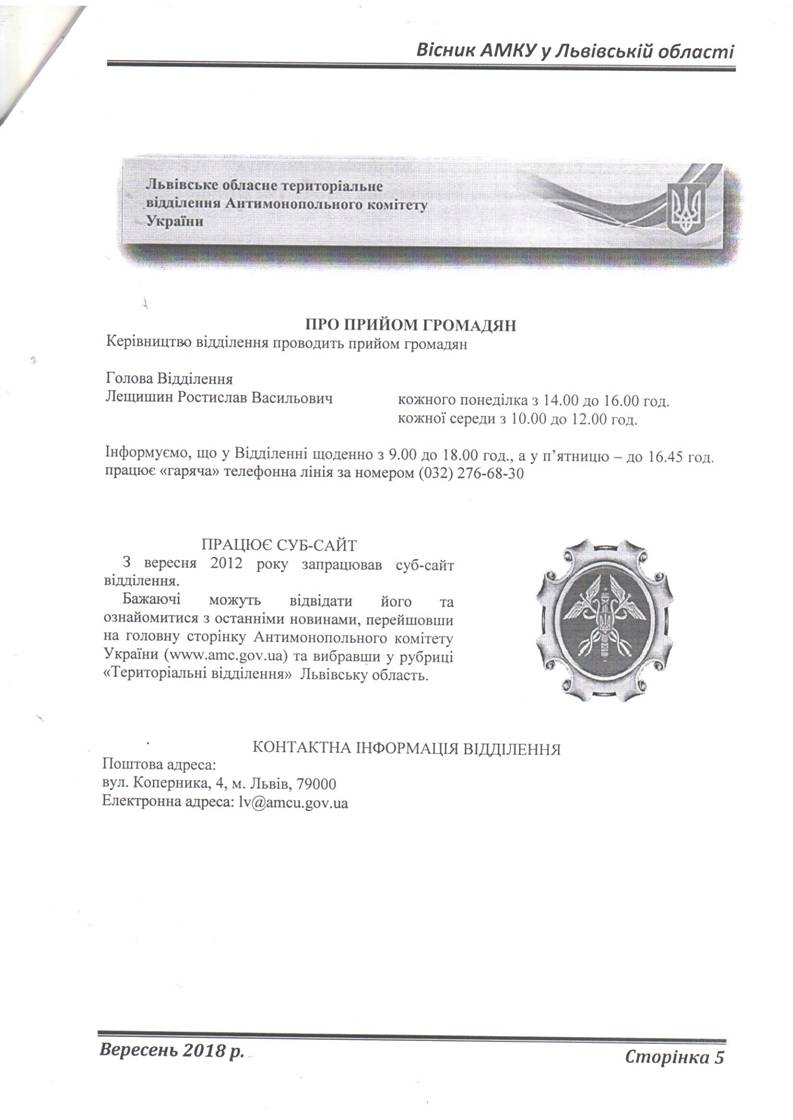 Вісник АМКУ у Львівській області

Львівське обласне територіальне відділення Антимонопольного комітету України

ПРО ПРИЙОМ ГРОМАДЯН
Керівництво відділення проводить прийом громадян

Голова Відділення
Лещишин Ростислав Васильович кожного понеділка з 14.00 до 16.00 год.
кожної середи з 10.00 до 12.00 год.

Інформуємо, що у Відділенні щоденно з 9.00 до 18.00 год., а у п'ятницю – до 16.45 год. працює «гаряча» телефонна лінія за номером (032) 276-68-30

ПРАЦЮЄ СУБ-САЙТ
З вересня 2012 року запрацював суб-сайт відділення.
Бажаючі можуть відвідати його та ознайомитися з останніми новинами, перейшовши на головну сторінку Антимонопольного комітету України (www.amc.gov.ua) та вибравши у рубриці «Територіальні відділення» Львівську область.

КОНТАКТНА ІНФОРМАЦІЯ ВІДДІЛЕННЯ
Поштова адреса:
вул. Коперника, 4, м. Львів, 79000
Електронна адреса: lv@amcu.gov.ua

Вересень 2018 р. Сторінка 5